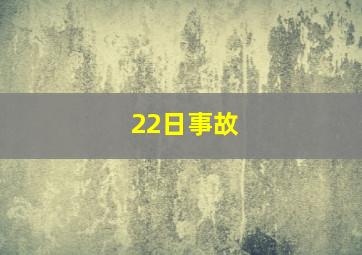 22日事故